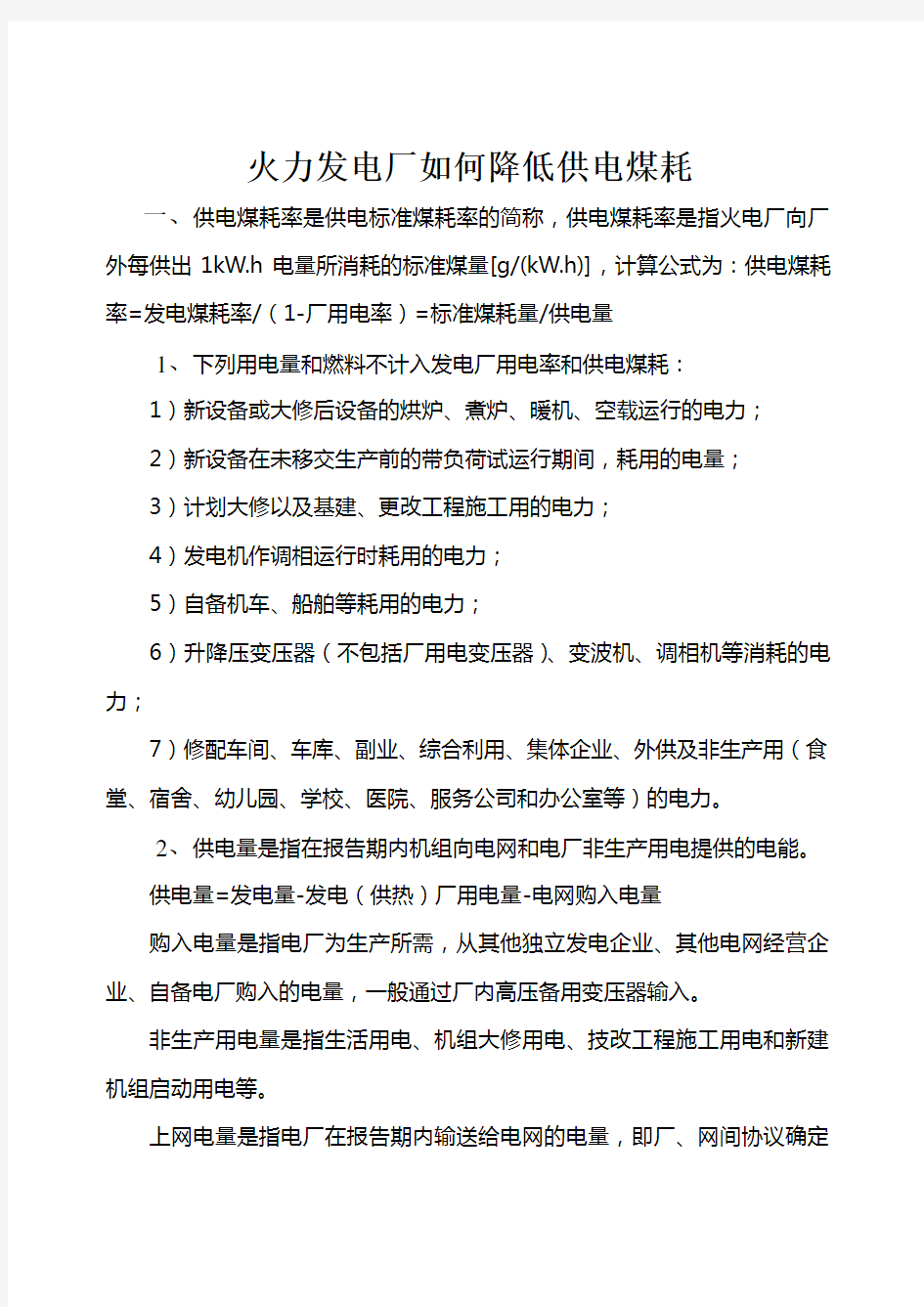 火力发电厂如何降低供电煤耗

一、供电煤耗率是供电标准煤耗率的简称，供电煤耗率是指火电厂向厂外每供出 1kW.h 电量所消耗的标准煤量[g/(kW.h)]，计算公式为：供电煤耗率=发电煤耗率/（1-厂用电率）=标准煤耗量/供电量

1、下列用电量和燃料不计入发电厂用电率和供电煤耗：

1）新设备或大修后设备的烘炉、煮炉、暖机、空载运行的电力；

2）新设备在未移交生产前的带负荷试运行期间，耗用的电量；

3）计划大修以及基建、更改工程施工用的电力；

4）发电机作调相运行时耗用的电力；

5）自备机车、船舶等耗用的电力；

6）升降压变压器（不包括厂用电变压器）、变波机、调相机等消耗的电力；

7）修配车间、车库、副业、综合利用、集体企业、外供及非生产用（食堂、宿舍、幼儿园、学校、医院、服务公司和办公室等）的电力。

2、供电量是指在报告期内机组向电网和电厂非生产用电提供的电能。

供电量=发电量-发电（供热）厂用电量-电网购入电量

购入电量是指电厂为生产所需，从其他独立发电企业、其他电网经营企业、自备电厂购入的电量，一般通过厂内高压备用变压器输入。

非生产用电量是指生活用电、机组大修用电、技改工程施工用电和新建机组启动用电等。

上网电量是指电厂在报告期内输送给电网的电量，即厂、网间协议确定